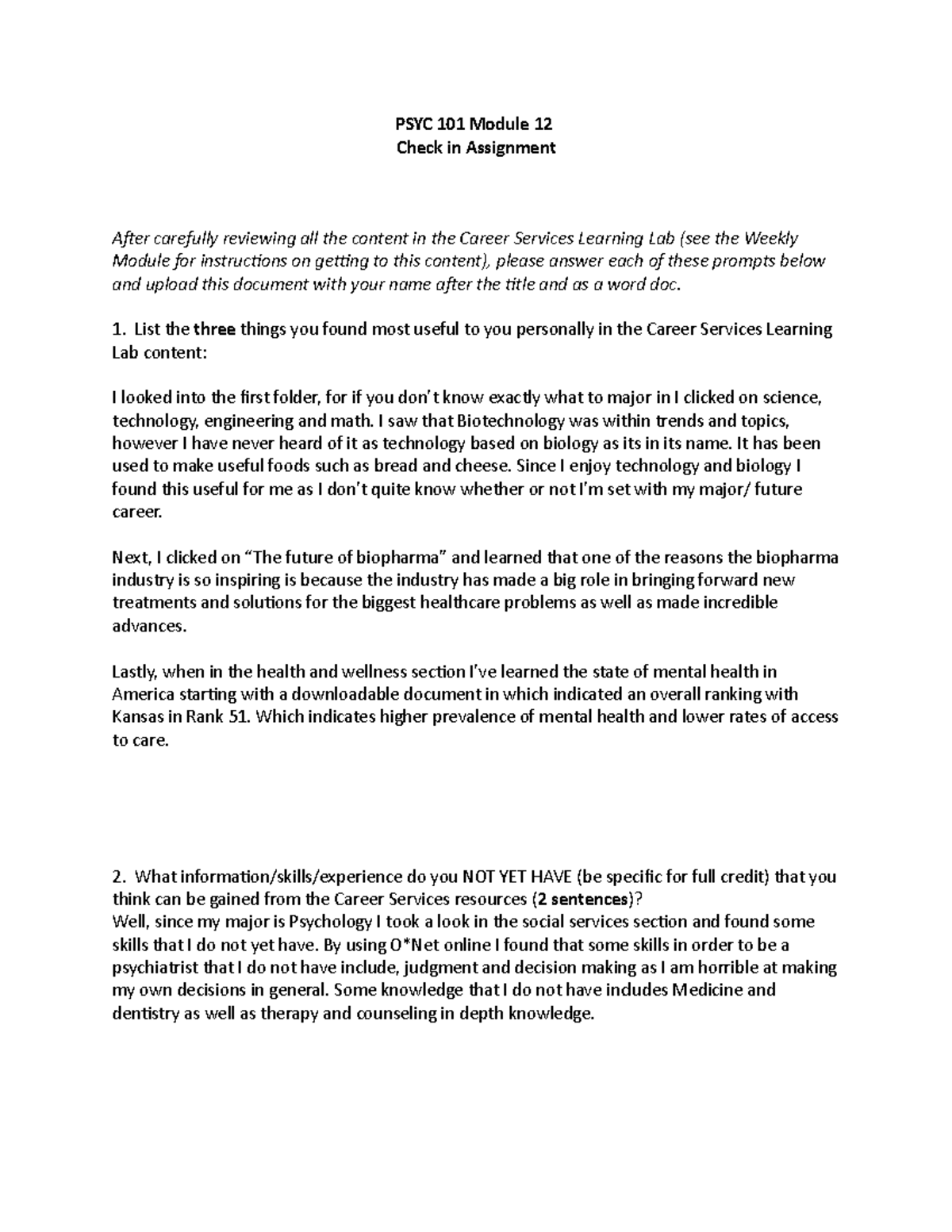 PSYC 101 Module 12
Check in Assignment

After carefully reviewing all the content in the Career Services Learning Lab (see the Weekly Module for instructions on getting to this content), please answer each of these prompts below and upload this document with your name after the title and as a word doc.

1. List the three things you found most useful to you personally in the Career Services Learning Lab content:

I looked into the first folder, for if you don't know exactly what to major in I clicked on science, technology, engineering and math. I saw that Biotechnology was within trends and topics, however I have never heard of it as technology based on biology as its in its name. It has been used to make useful foods such as bread and cheese. Since I enjoy technology and biology I found this useful for me as I don't quite know whether or not I'm set with my major/ future career.

Next, I clicked on "The future of biopharma" and learned that one of the reasons the biopharma industry is so inspiring is because the industry has made a big role in bringing forward new treatments and solutions for the biggest healthcare problems as well as made incredible advances.

Lastly, when in the health and wellness section I've learned the state of mental health in America starting with a downloadable document in which indicated an overall ranking with Kansas in Rank 51. Which indicates higher prevalence of mental health and lower rates of access to care.

2. What information/skills/experience do you NOT YET HAVE (be specific for full credit) that you think can be gained from the Career Services resources (2 sentences)?
Well, since my major is Psychology I took a look in the social services section and found some skills that I do not yet have. By using O*Net online I found that some skills in order to be a psychiatrist that I do not have include, judgment and decision making as I am horrible at making my own decisions in general. Some knowledge that I do not have indudes Medicine and dentistry as well as therapy and counseling in depth knowledge.